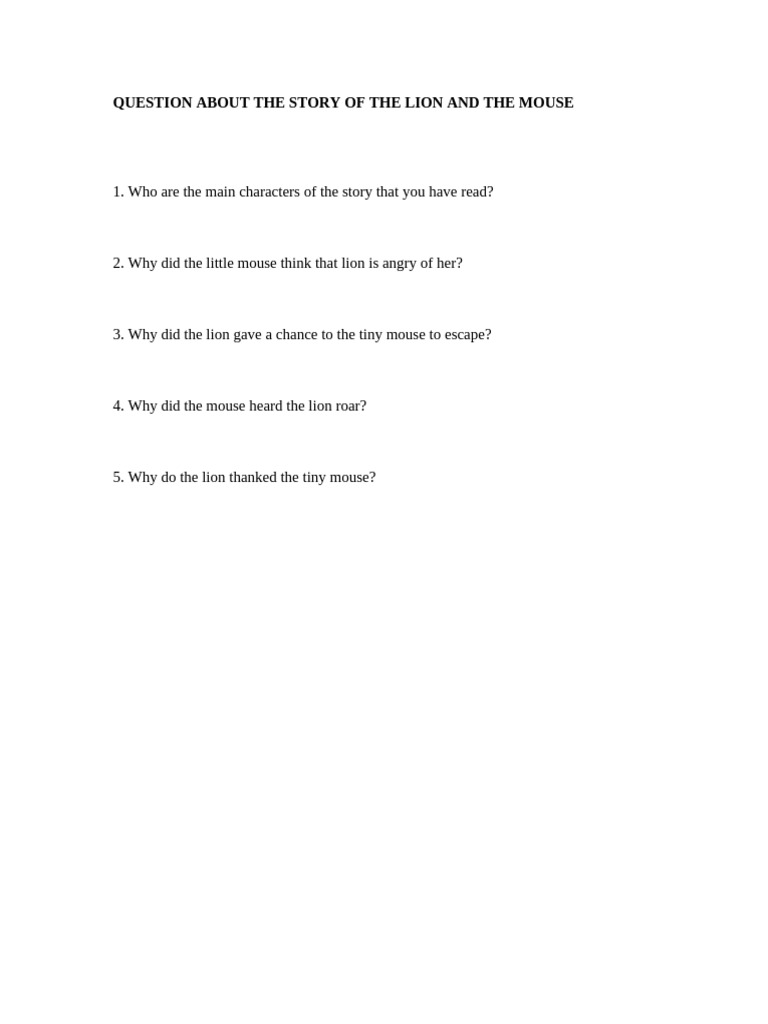 QUESTION ABOUT THE STORY OF THE LION AND THE MOUSE

1. Who are the main characters of the story that you have read?

2. Why did the little mouse think that lion is angry of her?

3. Why did the lion gave a chance to the tiny mouse to escape?

4. Why did the mouse heard the lion roar?

5. Why do the lion thanked the tiny mouse?